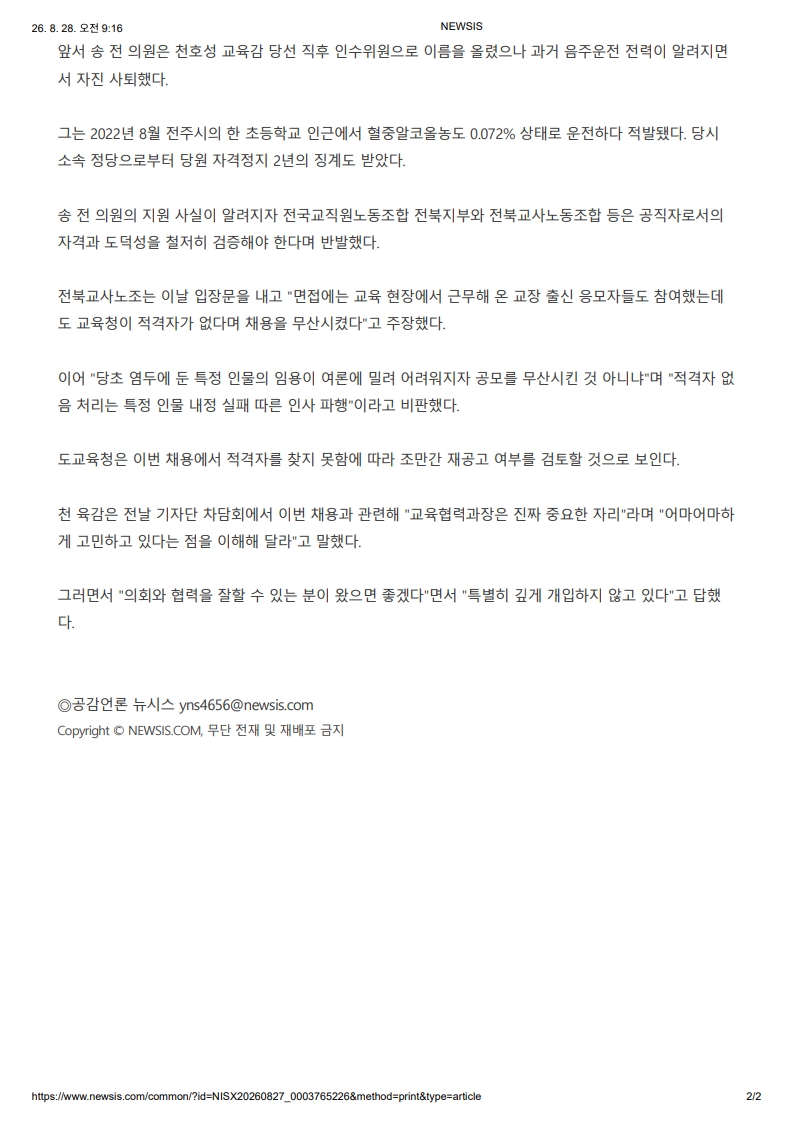 26. 8. 28. 오전 9:16 NEWSIS

앞서 송 전 의원은 천호성 교육감 당선 직후 인수위원으로 이름을 올렸으나 과거 음주운전 전력이 알려지면서 자진 사퇴했다.

그는 2022년 8월 전주시의 한 초등학교 인근에서 혈중알코올농도 0.072% 상태로 운전하다 적발됐다. 당시 소속 정당으로부터 당원 자격정지 2년의 징계도 받았다.

송 전 의원의 지원 사실이 알려지자 전국교직원노동조합 전북지부와 전북교사노동조합 등은 공직자로서의 자격과 도덕성을 철저히 검증해야 한다며 반발했다.

전북교사노조는 이날 입장문을 내고 "면접에는 교육 현장에서 근무해 온 교장 출신 응모자들도 참여했는데도 교육청이 적격자가 없다며 채용을 무산시켰다"고 주장했다.

이어 "당초 염두에 둔 특정 인물의 임용이 여론에 밀려 어려워지자 공모를 무산시킨 것 아니냐"며 "적격자 없음 처리는 특정 인물 내정 실패 따른 인사 파행"이라고 비판했다.

도교육청은 이번 채용에서 적격자를 찾지 못함에 따라 조만간 재공고 여부를 검토할 것으로 보인다.

천 육감은 전날 기자단 차담회에서 이번 채용과 관련해 "교육협력과장은 진짜 중요한 자리"라며 "어마어마하게 고민하고 있다는 점을 이해해 달라"고 말했다.

그러면서 "의회와 협력을 잘할 수 있는 분이 왔으면 좋겠다"면서 "특별히 깊게 개입하지 않고 있다"고 답했다.

◎공감언론 뉴시스 yns4656@newsis.com
Copyright © NEWSIS.COM, 무단 전재 및 재배포 금지

https://www.newsis.com/common/?id=NISX20260827_0003765226&method=print&type=article 2/2